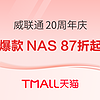 威联通 20周年庆

爆款 NAS 87折起

TMALL天猫